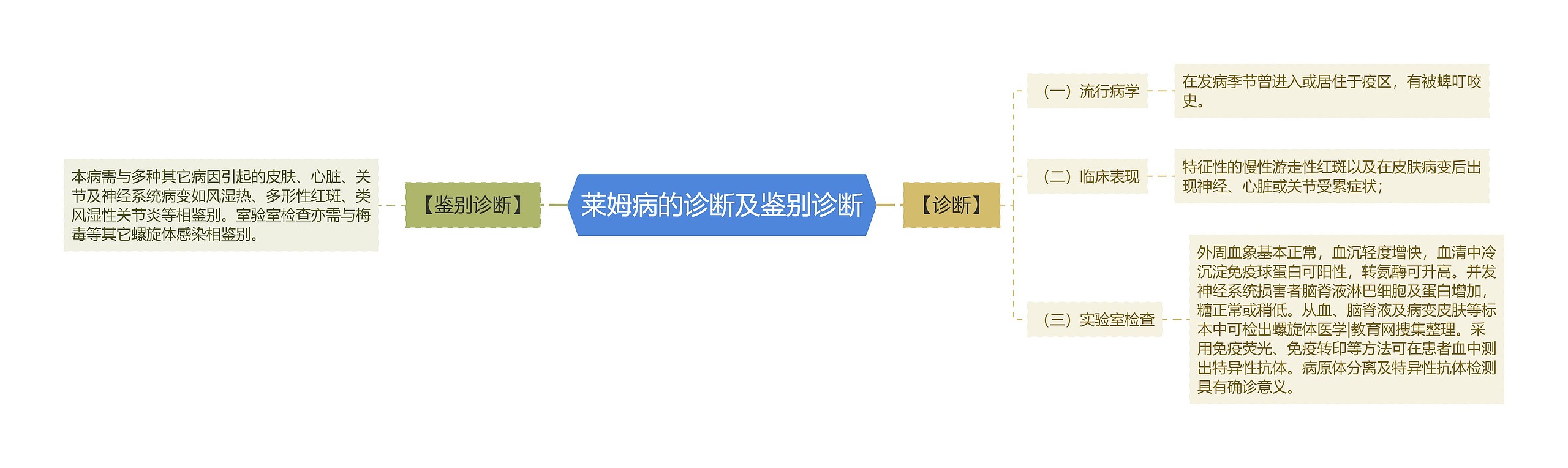 莱姆病的诊断及鉴别诊断

【鉴别诊断】

本病需与多种其它病因引起的皮肤、心脏、关节及神经系统病变如风湿热、多形性红斑、类风湿性关节炎等相鉴别。室验室检查亦需与梅毒等其它螺旋体感染相鉴别。

【诊断】

（一）流行病学

在发病季节曾进入或居住于疫区，有被蜱叮咬史。

（二）临床表现

特征性的慢性游走性红斑以及在皮肤病变后出现神经、心脏或关节受累症状；

（三）实验室检查

外周血象基本正常，血沉轻度增快，血清中冷沉淀免疫球蛋白可阳性，转氨酶可升高。并发神经系统损害者脑脊液淋巴细胞及蛋白增加，糖正常或稍低。从血、脑脊液及病变皮肤等标本中可检出螺旋体医学|教育网搜集整理。采用免疫荧光、免疫转印等方法可在患者血中测出特异性抗体。病原体分离及特异性抗体检测具有确诊意义。